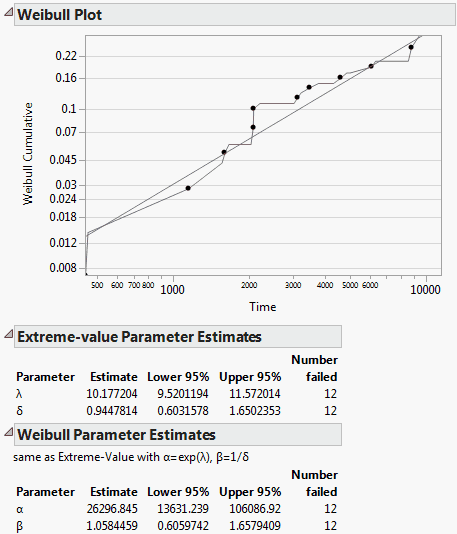 Weibull Plot

Weibull Cumulative

0.22
0.16
0.1
0.07
0.045
0.03
0.024
0.018
0.012
0.008

500 600 700 800 1000 2000 3000 4000 5000 6000 10000

Time

Extreme-value Parameter Estimates

| Parameter | Estimate | Lower 95% | Upper 95% | Number failed |
|---|---|---|---|---|
| λ | 10.177204 | 9.5201194 | 11.572014 | 12 |
| δ | 0.9447814 | 0.6031578 | 1.6502353 | 12 |

Weibull Parameter Estimates

same as Extreme-Value with α=exp(λ), β=1/δ

| Parameter | Estimate | Lower 95% | Upper 95% | Number failed |
|---|---|---|---|---|
| α | 26296.845 | 13631.239 | 106086.92 | 12 |
| β | 1.0584459 | 0.6059742 | 1.6579409 | 12 |